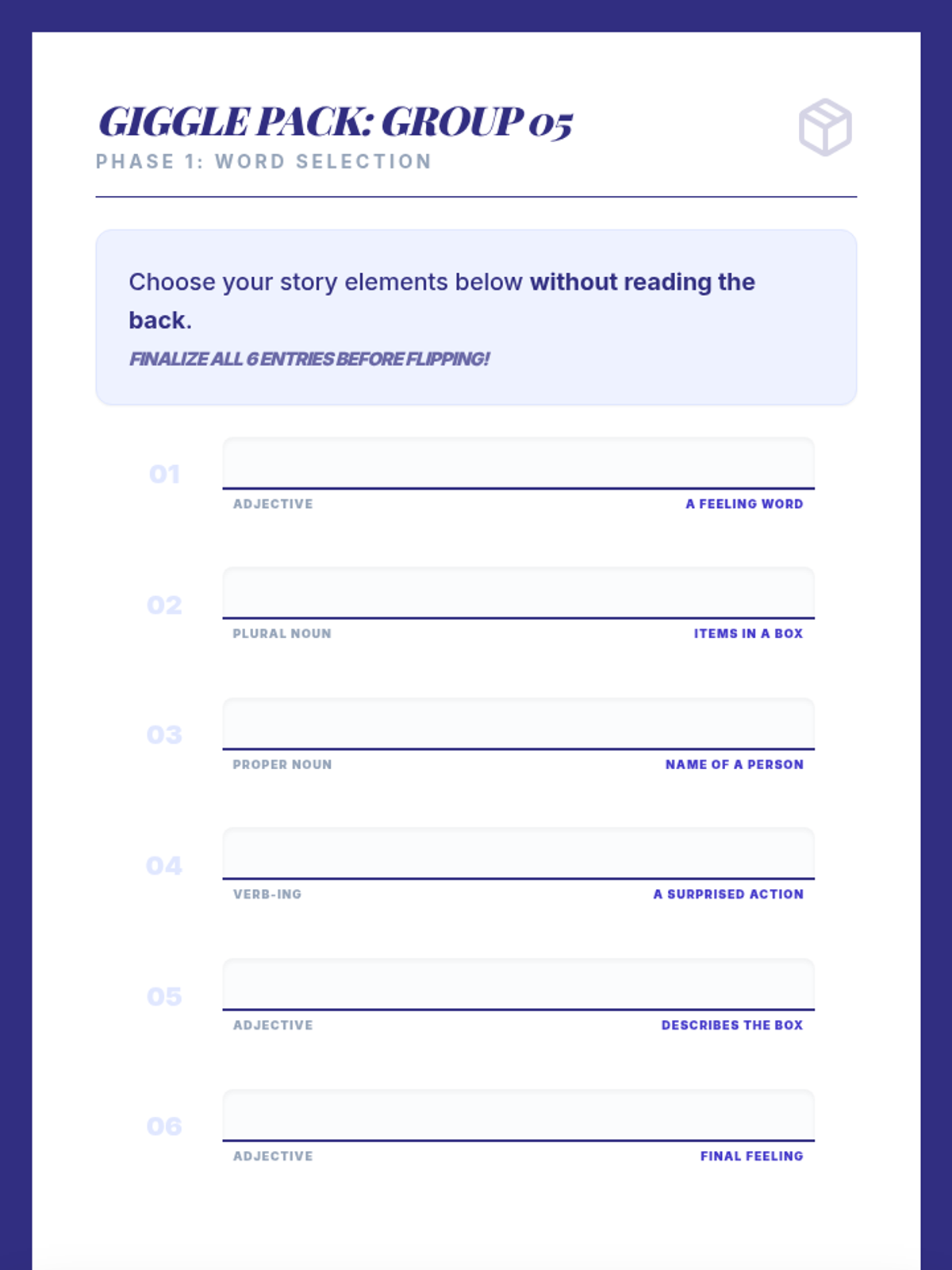 GIGGLE PACK: GROUP 05
PHASE 1: WORD SELECTION

Choose your story elements below without reading the back.

FINALIZE ALL 6 ENTRIES BEFORE FLIPPING!

01
____
ADJECTIVE
A FEELING WORD

02
____
PLURAL NOUN
ITEMS IN A BOX

03
____
PROPER NOUN
NAME OF A PERSON

04
____
VERB-ING
A SURPRISED ACTION

05
____
ADJECTIVE
DESCRIBES THE BOX

06
____
ADJECTIVE
FINAL FEELING